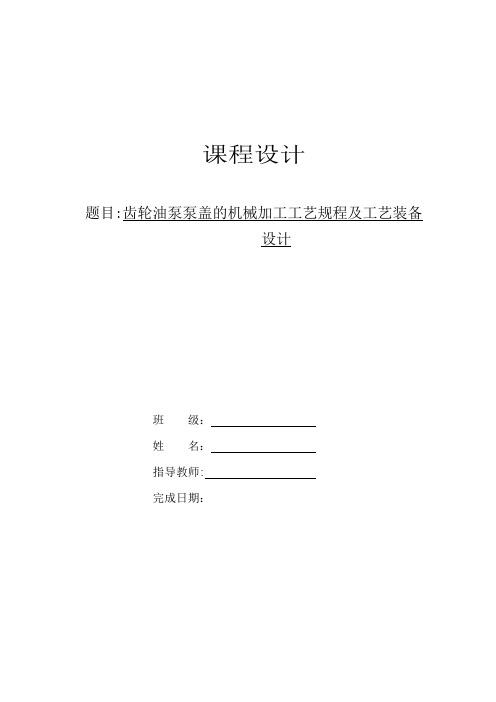 课程设计

题目:齿轮油泵泵盖的机械加工工艺规程及工艺装备设计

班 级:

姓 名:

指导教师:

完成日期: